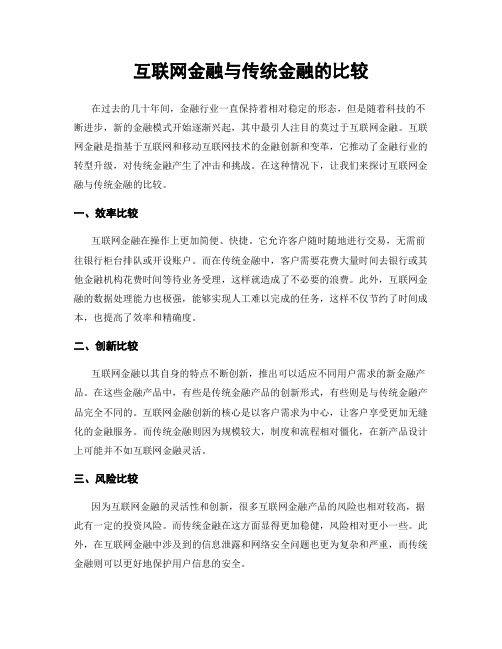 互联网金融与传统金融的比较

在过去的几十年间，金融行业一直保持着相对稳定的形态，但是随着科技的不断进步，新的金融模式开始逐渐兴起，其中最引人注目的莫过于互联网金融。互联网金融是指基于互联网和移动互联网技术的金融创新和变革，它推动了金融行业的转型升级，对传统金融产生了冲击和挑战。在这种情况下，让我们来探讨互联网金融与传统金融的比较。

一、效率比较

互联网金融在操作上更加简便、快捷。它允许客户随时随地进行交易，无需前往银行柜台排队或开设账户。而在传统金融中，客户需要花费大量时间去银行或其他金融机构花费时间等待业务受理，这样就造成了不必要的浪费。此外，互联网金融的数据处理能力也极强，能够实现人工难以完成的任务，这样不仅节约了时间成本，也提高了效率和精确度。

二、创新比较

互联网金融以其自身的特点不断创新，推出可以适应不同用户需求的新金融产品。在这些金融产品中，有些是传统金融产品的创新形式，有些则是与传统金融产品完全不同的。互联网金融创新的核心是以客户需求为中心，让客户享受更加无缝化的金融服务。而传统金融则因为规模较大，制度和流程相对僵化，在新产品设计上可能并不如互联网金融灵活。

三、风险比较

因为互联网金融的灵活性和创新，很多互联网金融产品的风险也相对较高，据此有一定的投资风险。而传统金融在这方面显得更加稳健，风险相对更小一些。此外，在互联网金融中涉及到的信息泄露和网络安全问题也更为复杂和严重，而传统金融则可以更好地保护用户信息的安全。